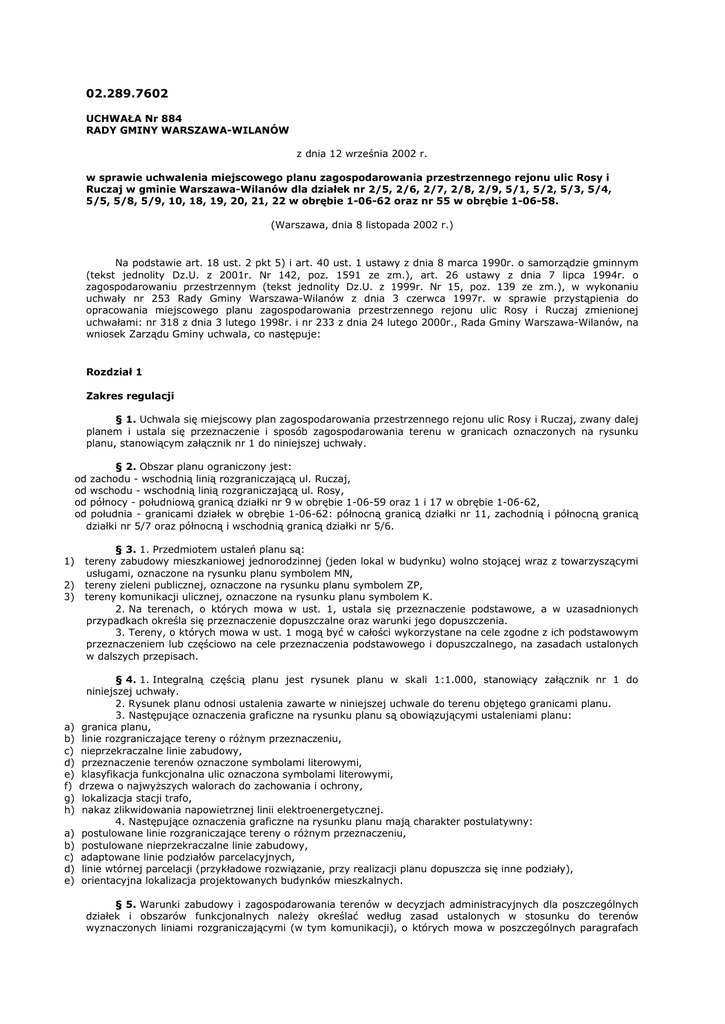 02.289.7602

UCHWAŁA Nr 884
RADY GMINY WARSZAWA-WILANÓW

z dnia 12 września 2002 r.

w sprawie uchwalenia miejscowego planu zagospodarowania przestrzennego rejonu ulic Rosy i Ruczaj w gminie Warszawa-Wilanów dla działek nr 2/5, 2/6, 2/7, 2/8, 2/9, 5/1, 5/2, 5/3, 5/4, 5/5, 5/8, 5/9, 10, 18, 19, 20, 21, 22 w obrębie 1-06-62 oraz nr 55 w obrębie 1-06-58.

(Warszawa, dnia 8 listopada 2002 r.)

Na podstawie art. 18 ust. 2 pkt 5) i art. 40 ust. 1 ustawy z dnia 8 marca 1990r. o samorządzie gminnym (tekst jednolity Dz.U. z 2001r. Nr 142, poz. 1591 ze zm.), art. 26 ustawy z dnia 7 lipca 1994r. o zagospodarowaniu przestrzennym (tekst jednolity Dz.U. z 1999r. Nr 15, poz. 139 ze zm.), w wykonaniu uchwały nr 253 Rady Gminy Warszawa-Wilanów z dnia 3 czerwca 1997r. w sprawie przystąpienia do opracowania miejscowego planu zagospodarowania przestrzennego rejonu ulic Rosy i Ruczaj zmienionej uchwałami: nr 318 z dnia 3 lutego 1998r. i nr 233 z dnia 24 lutego 2000r., Rada Gminy Warszawa-Wilanów, na wniosek Zarządu Gminy uchwala, co następuje:

Rozdział 1

Zakres regulacji

§ 1. Uchwala się miejscowy plan zagospodarowania przestrzennego rejonu ulic Rosy i Ruczaj, zwany dalej planem i ustala się przeznaczenie i sposób zagospodarowania terenu w granicach oznaczonych na rysunku planu, stanowiącym załącznik nr 1 do niniejszej uchwały.

§ 2. Obszar planu ograniczony jest:
od zachodu - wschodnią linią rozgraniczającą ul. Ruczaj,
od wschodu - wschodnią linią rozgraniczającą ul. Rosy,
od północy - południową granicą działki nr 9 w obrębie 1-06-59 oraz 1 i 17 w obrębie 1-06-62,
od południa - granicami działek w obrębie 1-06-62: północną granicą działki nr 11, zachodnią i północną granicą działki nr 5/7 oraz północną i wschodnią granicą działki nr 5/6.

§ 3. 1. Przedmiotem ustaleń planu są:
1) tereny zabudowy mieszkaniowej jednorodzinnej (jeden lokal w budynku) wolno stojącej wraz z towarzyszącymi usługami, oznaczone na rysunku planu symbolem MN,
2) tereny zieleni publicznej, oznaczone na rysunku planu symbolem ZP,
3) tereny komunikacji ulicznej, oznaczone na rysunku planu symbolem K.
2. Na terenach, o których mowa w ust. 1, ustala się przeznaczenie podstawowe, a w uzasadnionych przypadkach określa się przeznaczenie dopuszczalne oraz warunki jego dopuszczenia.
3. Tereny, o których mowa w ust. 1 mogą być w całości wykorzystane na cele zgodne z ich podstawowym przeznaczeniem lub częściowo na cele przeznaczenia podstawowego i dopuszczalnego, na zasadach ustalonych w dalszych przepisach.

§ 4. 1. Integralną częścią planu jest rysunek planu w skali 1:1.000, stanowiący załącznik nr 1 do niniejszej uchwały.
2. Rysunek planu odnosi ustalenia zawarte w niniejszej uchwale do terenu objętego granicami planu.
3. Następujące oznaczenia graficzne na rysunku planu są obowiązującymi ustaleniami planu:
a) granica planu,
b) linie rozgraniczające tereny o różnym przeznaczeniu,
c) nieprzekraczalne linie zabudowy,
d) przeznaczenie terenów oznaczone symbolami literowymi,
e) klasyfikacja funkcjonalna ulic oznaczona symbolami literowymi,
f) drzewa o najwyższych walorach do zachowania i ochrony,
g) lokalizacja stacji trafo,
h) nakaz zlikwidowania napowietrznej linii elektroenergetycznej.
4. Następujące oznaczenia graficzne na rysunku planu mają charakter postulatywny:
a) postulowane linie rozgraniczające tereny o różnym przeznaczeniu,
b) postulowane nieprzekraczalne linie zabudowy,
c) adaptowane linie podziałów parcelacyjnych,
d) linie wtórnej parcelacji (przykładowe rozwiązanie, przy realizacji planu dopuszcza się inne podziały),
e) orientacyjna lokalizacja projektowanych budynków mieszkalnych.

§ 5. Warunki zabudowy i zagospodarowania terenów w decyzjach administracyjnych dla poszczególnych działek i obszarów funkcjonalnych należy określać według zasad ustalonych w stosunku do terenów wyznaczonych liniami rozgraniczającymi (w tym komunikacji), o których mowa w poszczególnych paragrafach